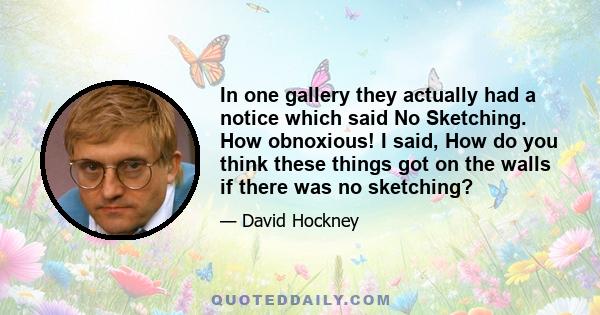 In one gallery they actually had a notice which said No Sketching. How obnoxious! I said, How do you think these things got on the walls if there was no sketching?

— David Hockney

QUOTEDDAILY.COM